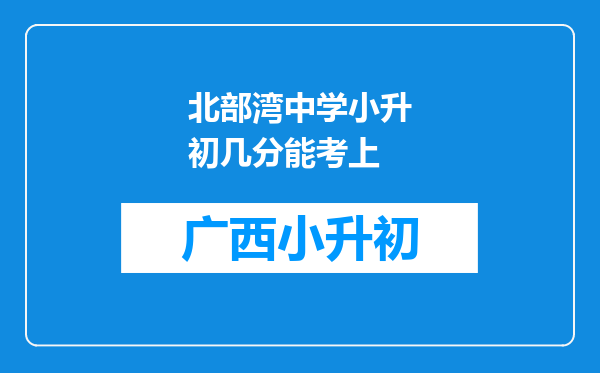 北部湾中学小升初几分能考上

广西小升初